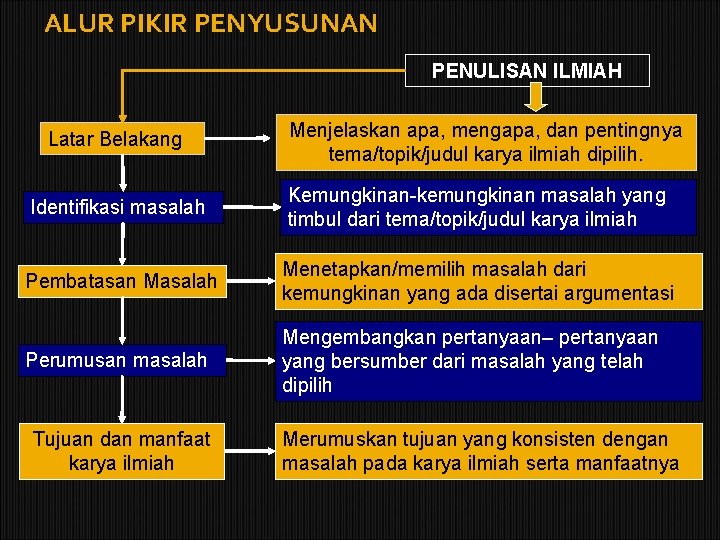 ALUR PIKIR PENYUSUNAN

PENULISAN ILMIAH

Latar Belakang

Menjelaskan apa, mengapa, dan pentingnya tema/topik/judul karya ilmiah dipilih.

Identifikasi masalah

Kemungkinan-kemungkinan masalah yang timbul dari tema/topik/judul karya ilmiah

Pembatasan Masalah

Menetapkan/memilih masalah dari kemungkinan yang ada disertai argumentasi

Perumusan masalah

Mengembangkan pertanyaan– pertanyaan yang bersumber dari masalah yang telah dipilih

Tujuan dan manfaat karya ilmiah

Merumuskan tujuan yang konsisten dengan masalah pada karya ilmiah serta manfaatnya